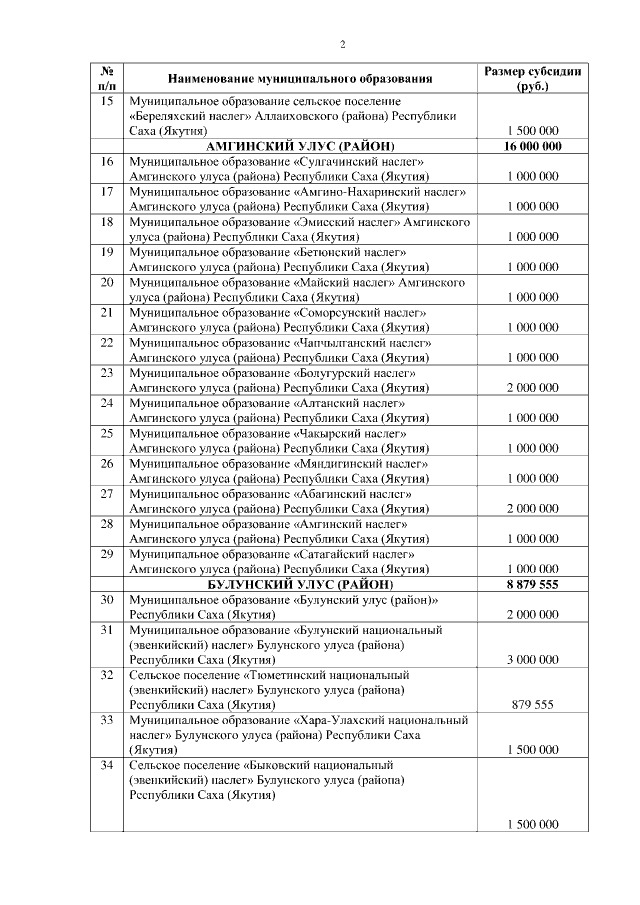 2

| № п/п | Наименование муниципального образования | Размер субсидии (руб.) |
|---|---|---|
| 15 | Муниципальное образование сельское поселение «Береляхский наслег» Аллаиховского (района) Республики Саха (Якутия) | 1 500 000 |
| | **АМГИНСКИЙ УЛУС (РАЙОН)** | **16 000 000** |
| 16 | Муниципальное образование «Сулгачинский наслег» Амгинского улуса (района) Республики Саха (Якутия) | 1 000 000 |
| 17 | Муниципальное образование «Амгино-Нахаринский наслег» Амгинского улуса (района) Республики Саха (Якутия) | 1 000 000 |
| 18 | Муниципальное образование «Эмисский наслег» Амгинского улуса (района) Республики Саха (Якутия) | 1 000 000 |
| 19 | Муниципальное образование «Бетюнский наслег» Амгинского улуса (района) Республики Саха (Якутия) | 1 000 000 |
| 20 | Муниципальное образование «Майский наслег» Амгинского улуса (района) Республики Саха (Якутия) | 1 000 000 |
| 21 | Муниципальное образование «Соморсунский наслег» Амгинского улуса (района) Республики Саха (Якутия) | 1 000 000 |
| 22 | Муниципальное образование «Чапчылганский наслег» Амгинского улуса (района) Республики Саха (Якутия) | 1 000 000 |
| 23 | Муниципальное образование «Болугурский наслег» Амгинского улуса (района) Республики Саха (Якутия) | 2 000 000 |
| 24 | Муниципальное образование «Алтанский наслег» Амгинского улуса (района) Республики Саха (Якутия) | 1 000 000 |
| 25 | Муниципальное образование «Чакырский наслег» Амгинского улуса (района) Республики Саха (Якутия) | 1 000 000 |
| 26 | Муниципальное образование «Мяндигинский наслег» Амгинского улуса (района) Республики Саха (Якутия) | 1 000 000 |
| 27 | Муниципальное образование «Абагинский наслег» Амгинского улуса (района) Республики Саха (Якутия) | 2 000 000 |
| 28 | Муниципальное образование «Амгинский наслег» Амгинского улуса (района) Республики Саха (Якутия) | 1 000 000 |
| 29 | Муниципальное образование «Сатагайский наслег» Амгинского улуса (района) Республики Саха (Якутия) | 1 000 000 |
| | **БУЛУНСКИЙ УЛУС (РАЙОН)** | **8 879 555** |
| 30 | Муниципальное образование «Булунский улус (район)» Республики Саха (Якутия) | 2 000 000 |
| 31 | Муниципальное образование «Булунский национальный (эвенкийский) наслег» Булунского улуса (района) Республики Саха (Якутия) | 3 000 000 |
| 32 | Сельское поселение «Тюметинский национальный (эвенкийский) наслег» Булунского улуса (района) Республики Саха (Якутия) | 879 555 |
| 33 | Муниципальное образование «Хара-Улахский национальный наслег» Булунского улуса (района) Республики Саха (Якутия) | 1 500 000 |
| 34 | Сельское поселение «Быковский национальный (эвенкийский) наслег» Булунского улуса (района) Республики Саха (Якутия) | 1 500 000 |